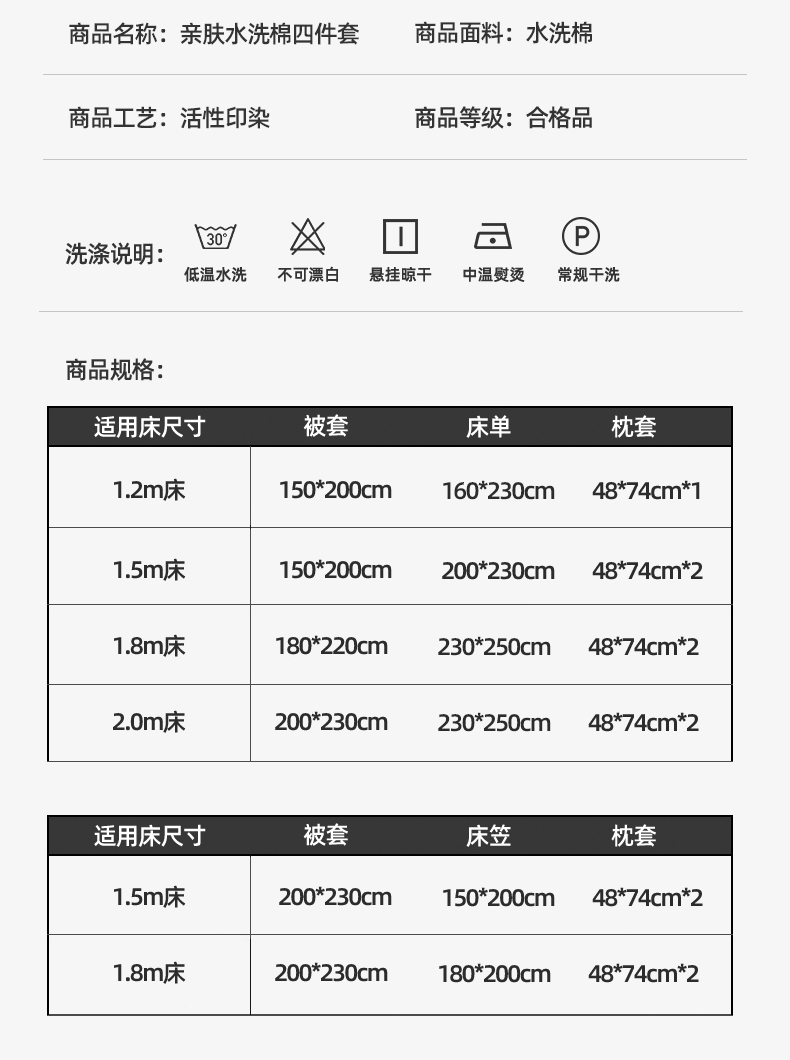 商品名称：亲肤水洗棉四件套 商品面料：水洗棉

商品工艺：活性印染 商品等级：合格品

洗涤说明：

30°
低温水洗

不可漂白

悬挂晾干

中温熨烫

P
常规干洗

商品规格：

| 适用床尺寸 | 被套 | 床单 | 枕套 |
|---|---|---|---|
| 1.2m床 | 150*200cm | 160*230cm | 48*74cm*1 |
| 1.5m床 | 150*200cm | 200*230cm | 48*74cm*2 |
| 1.8m床 | 180*220cm | 230*250cm | 48*74cm*2 |
| 2.0m床 | 200*230cm | 230*250cm | 48*74cm*2 |

| 适用床尺寸 | 被套 | 床笠 | 枕套 |
|---|---|---|---|
| 1.5m床 | 200*230cm | 150*200cm | 48*74cm*2 |
| 1.8m床 | 200*230cm | 180*200cm | 48*74cm*2 |